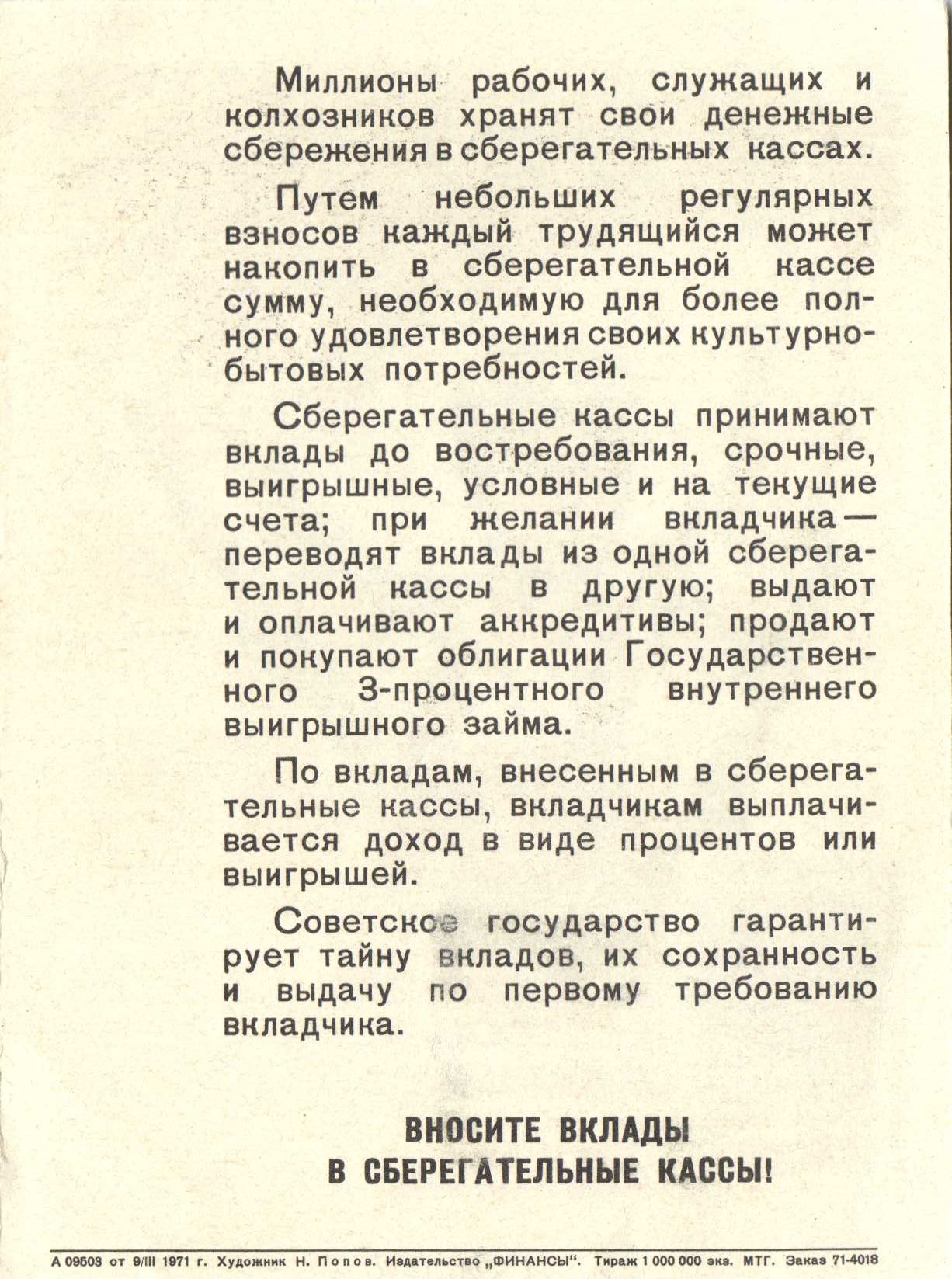 Миллионы рабочих, служащих и колхозников хранят свои денежные сбережения в сберегательных кассах.

Путем небольших регулярных взносов каждый трудящийся может накопить в сберегательной кассе сумму, необходимую для более полного удовлетворения своих культурно-бытовых потребностей.

Сберегательные кассы принимают вклады до востребования, срочные, выигрышные, условные и на текущие счета; при желании вкладчика — переводят вклады из одной сберегательной кассы в другую; выдают и оплачивают аккредитивы; продают и покупают облигации Государственного 3-процентного внутреннего выигрышного займа.

По вкладам, внесенным в сберегательные кассы, вкладчикам выплачивается доход в виде процентов или выигрышей.

Советское государство гарантирует тайну вкладов, их сохранность и выдачу по первому требованию вкладчика.

ВНОСИТЕ ВКЛАДЫ
В СБЕРЕГАТЕЛЬНЫЕ КАССЫ!

А 09503 от 9/III 1971 г. Художник Н. Попов. Издательство „ФИНАНСЫ“. Тираж 1 000 000 экз. МТГ. Заказ 71-4018